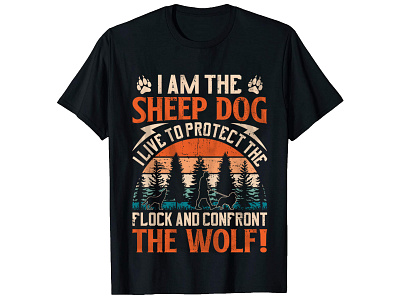 I AM THE
SHEEP DOG
I LIVE TO PROTECT THE
FLOCK AND CONFRONT
THE WOLF!